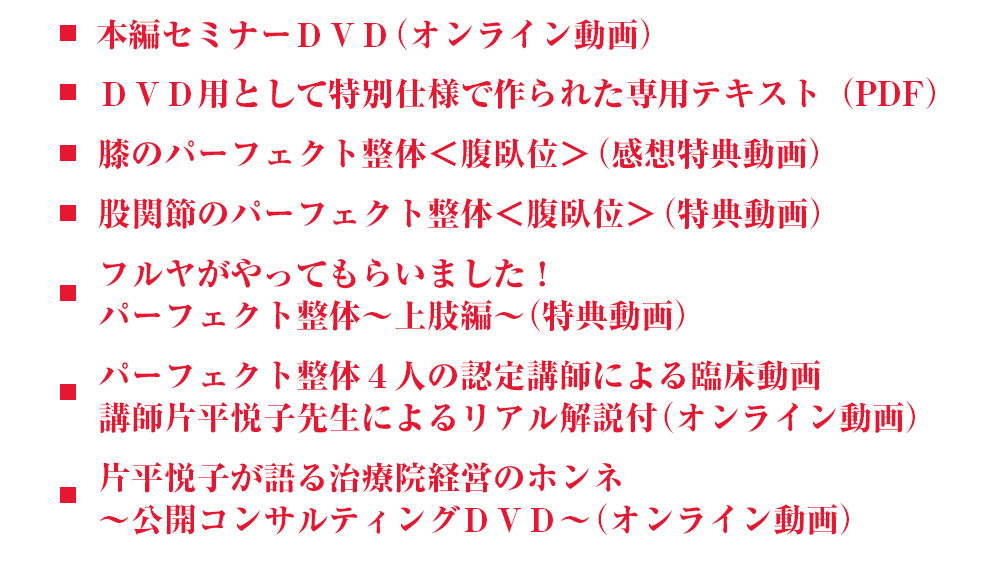 ■ 本編セミナーＤＶＤ（オンライン動画）

■ ＤＶＤ用として特別仕様で作られた専用テキスト（PDF）

■ 膝のパーフェクト整体＜腹臥位＞（感想特典動画）

■ 股関節のパーフェクト整体＜腹臥位＞（特典動画）

■ フルヤがやってもらいました！
パーフェクト整体～上肢編～（特典動画）

■ パーフェクト整体４人の認定講師による臨床動画
講師片平悦子先生によるリアル解説付（オンライン動画）

■ 片平悦子が語る治療院経営のホンネ
～公開コンサルティングＤＶＤ～（オンライン動画）